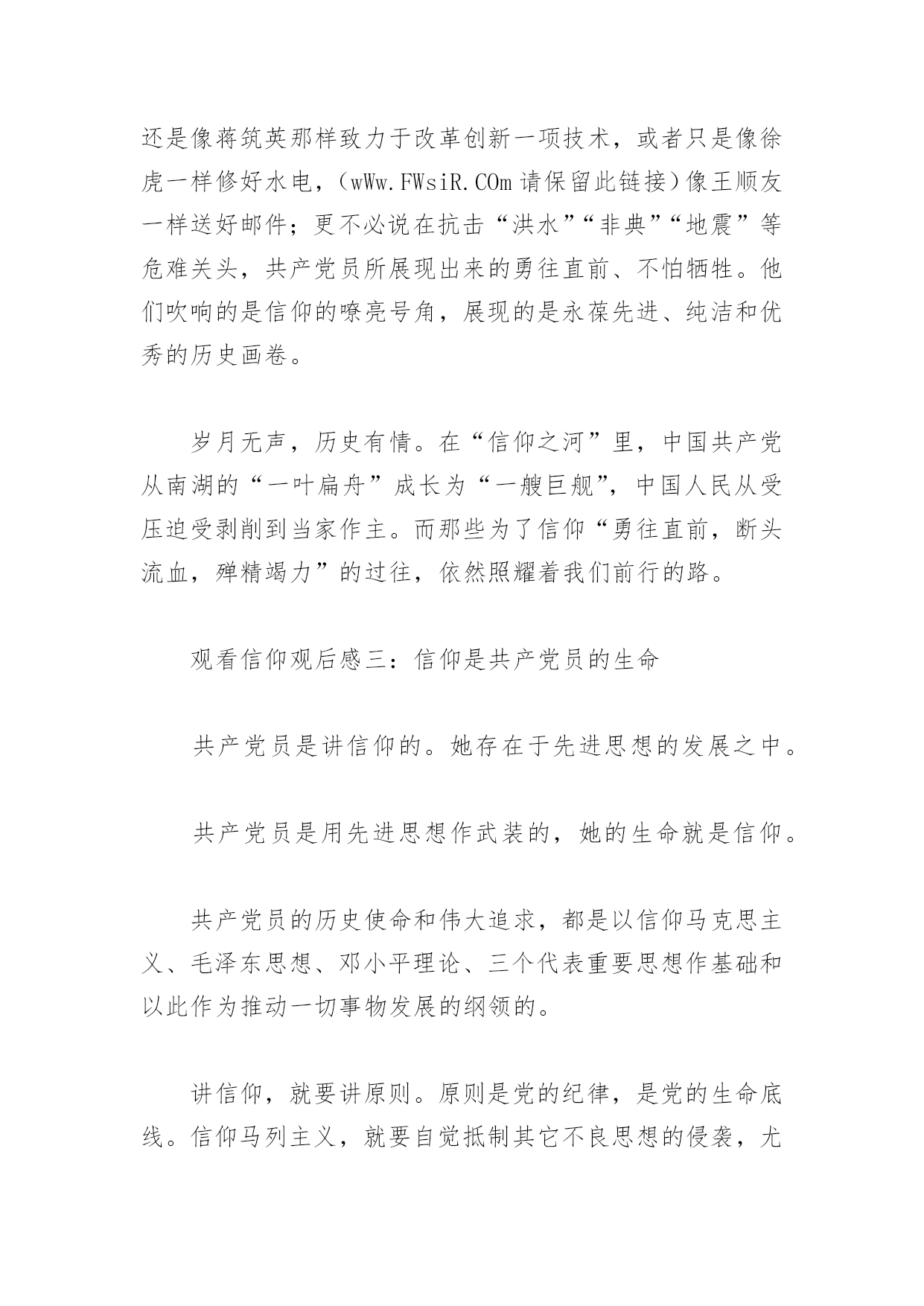 还是像蒋筑英那样致力于改革创新一项技术，或者只是像徐虎一样修好水电，（wWw.FWsiR.COm 请保留此链接）像王顺友一样送好邮件；更不必说在抗击“洪水”“非典”“地震”等危难关头，共产党员所展现出来的勇往直前、不怕牺牲。他们吹响的是信仰的嘹亮号角，展现的是永葆先进、纯洁和优秀的历史画卷。

岁月无声，历史有情。在“信仰之河”里，中国共产党从南湖的“一叶扁舟”成长为“一艘巨舰”，中国人民从受压迫受剥削到当家作主。而那些为了信仰“勇往直前，断头流血，殚精竭力”的过往，依然照耀着我们前行的路。

观看信仰观后感三：信仰是共产党员的生命

共产党员是讲信仰的。她存在于先进思想的发展之中。

共产党员是用先进思想作武装的，她的生命就是信仰。

共产党员的历史使命和伟大追求，都是以信仰马克思主义、毛泽东思想、邓小平理论、三个代表重要思想作基础和以此作为推动一切事物发展的纲领的。

讲信仰，就要讲原则。原则是党的纪律，是党的生命底线。信仰马列主义，就要自觉抵制其它不良思想的侵袭，尤